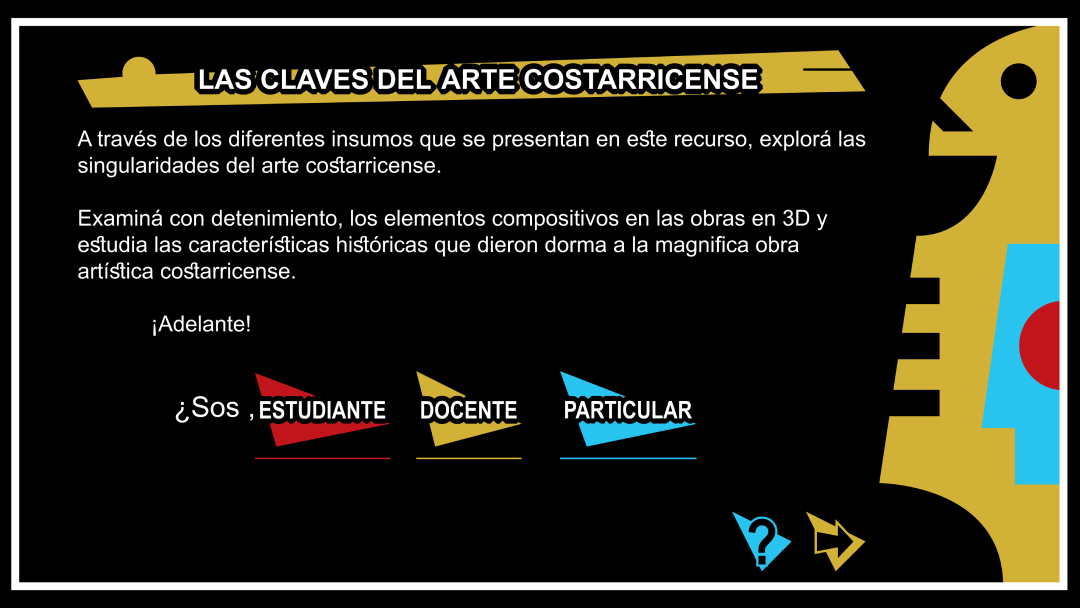 LAS CLAVES DEL ARTE COSTARRICENSE

A través de los diferentes insumos que se presentan en este recurso, explorá las singularidades del arte costarricense.

Examiná con detenimiento, los elementos compositivos en las obras en 3D y estudia las características históricas que dieron dorma a la magnifica obra artística costarricense.

¡Adelante!

¿Sos , ESTUDIANTE DOCENTE PARTICULAR

?